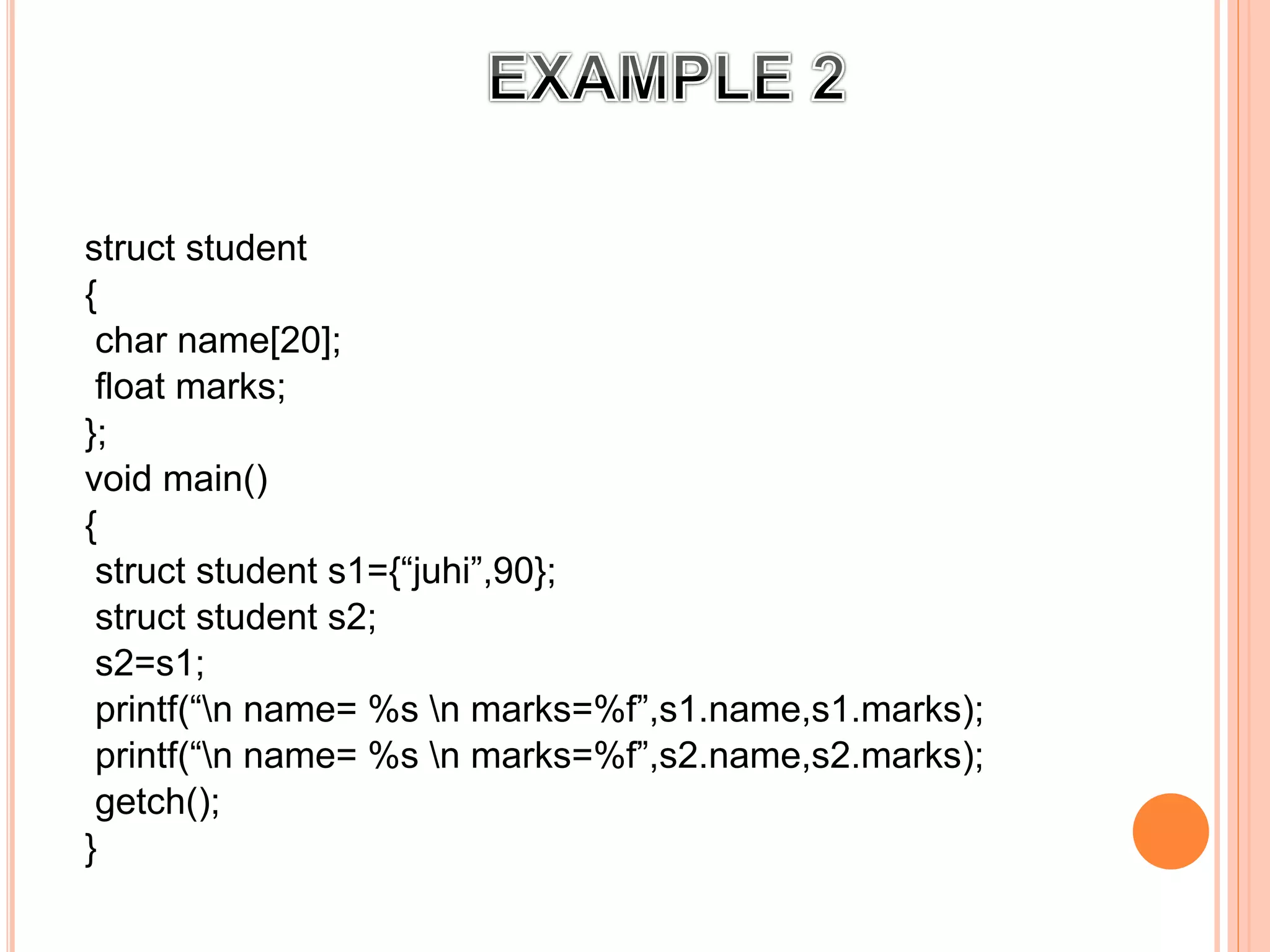 EXAMPLE 2

struct student
{
 char name[20];
 float marks;
};
void main()
{
 struct student s1={“juhi”,90};
 struct student s2;
 s2=s1;
 printf(“\n name= %s \n marks=%f”,s1.name,s1.marks);
 printf(“\n name= %s \n marks=%f”,s2.name,s2.marks);
 getch();
}